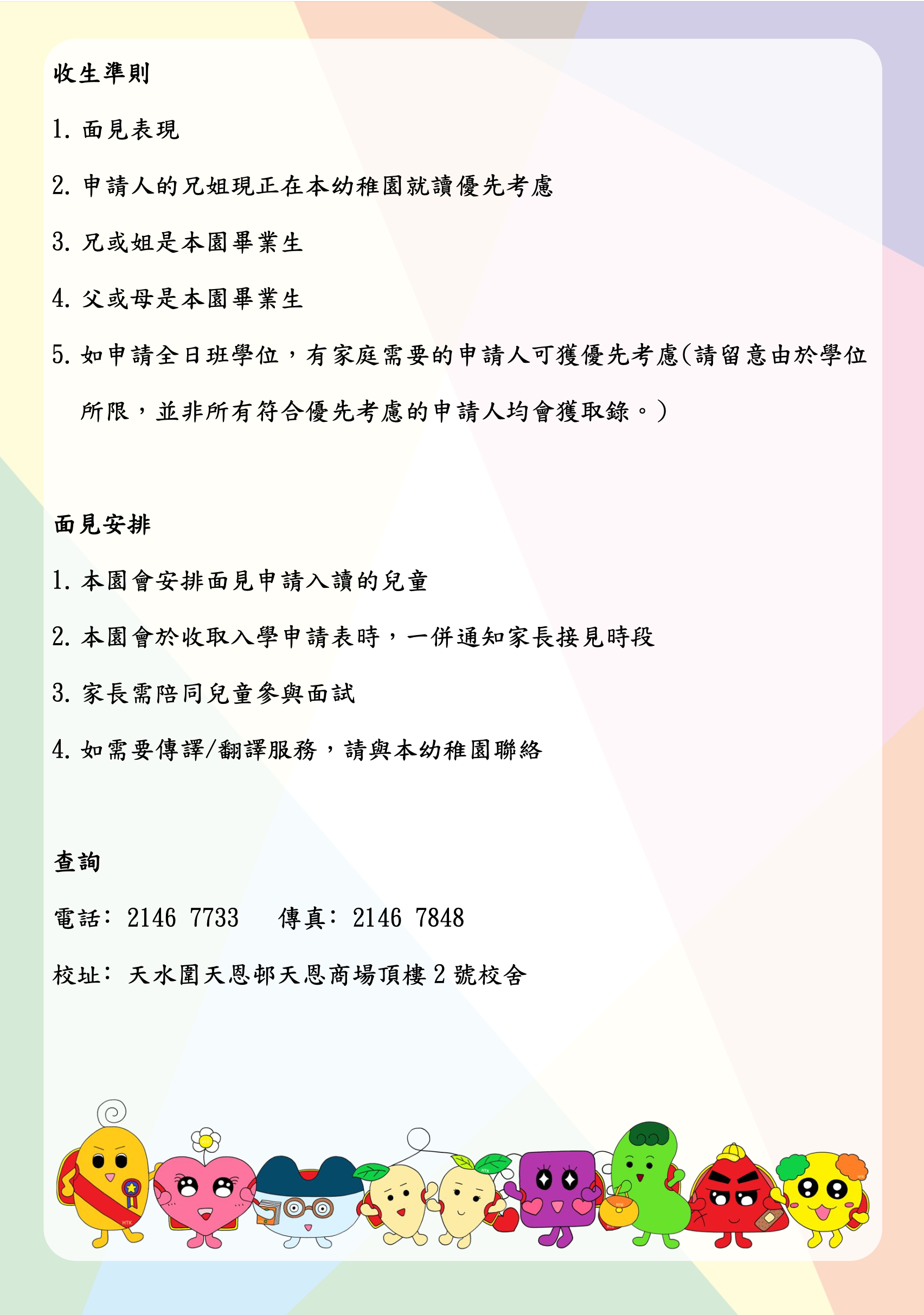 收生準則

1. 面見表現

2. 申請人的兄姐現正在本幼稚園就讀優先考慮

3. 兄或姐是本園畢業生

4. 父或母是本園畢業生

5. 如申請全日班學位，有家庭需要的申請人可獲優先考慮(請留意由於學位所限，並非所有符合優先考慮的申請人均會獲取錄。)

面見安排

1. 本園會安排面見申請入讀的兒童

2. 本園會於收取入學申請表時，一併通知家長接見時段

3. 家長需陪同兒童參與面試

4. 如需要傳譯/翻譯服務，請與本幼稚園聯絡

查詢

電話: 2146 7733　傳真: 2146 7848

校址: 天水圍天恩邨天恩商場頂樓 2 號校舍